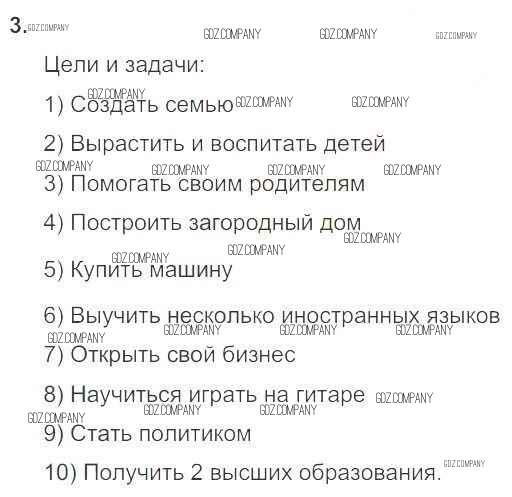 3.

Цели и задачи:

1) Создать семью

2) Вырастить и воспитать детей

3) Помогать своим родителям

4) Построить загородный дом

5) Купить машину

6) Выучить несколько иностранных языков

7) Открыть свой бизнес

8) Научиться играть на гитаре

9) Стать политиком

10) Получить 2 высших образования.

GDZ.COMPANY